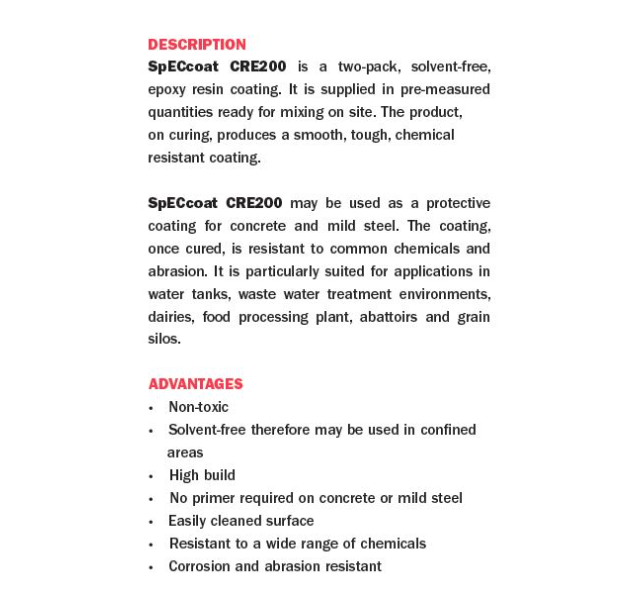 DESCRIPTION
SpECcoat CRE200 is a two-pack, solvent-free, epoxy resin coating. It is supplied in pre-measured quantities ready for mixing on site. The product, on curing, produces a smooth, tough, chemical resistant coating.

SpECcoat CRE200 may be used as a protective coating for concrete and mild steel. The coating, once cured, is resistant to common chemicals and abrasion. It is particularly suited for applications in water tanks, waste water treatment environments, dairies, food processing plant, abattoirs and grain silos.

ADVANTAGES
• Non-toxic
• Solvent-free therefore may be used in confined areas
• High build
• No primer required on concrete or mild steel
• Easily cleaned surface
• Resistant to a wide range of chemicals
• Corrosion and abrasion resistant